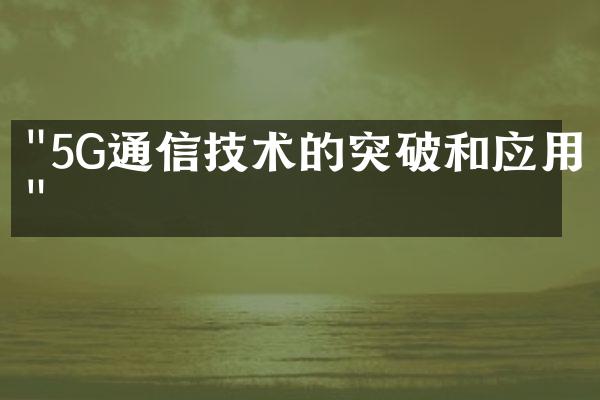 "5G通信技术的突破和应用"